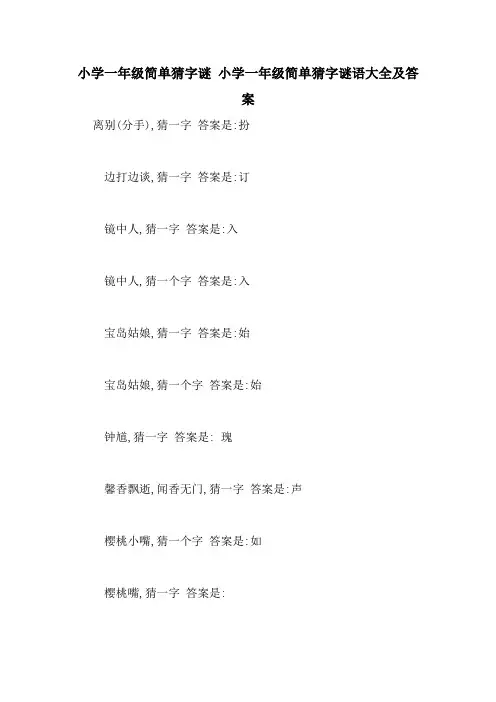 小学一年级简单猜字谜 小学一年级简单猜字谜语大全及答案

离别(分手),猜一字 答案是:扮

边打边谈,猜一字 答案是:订

镜中人,猜一字 答案是:入

镜中人,猜一个字 答案是:入

宝岛姑娘,猜一字 答案是:始

宝岛姑娘,猜一个字 答案是:始

钟馗,猜一字 答案是: 瑰

馨香飘逝,闻香无门,猜一字 答案是:声

樱桃小嘴,猜一个字 答案是:如

樱桃嘴,猜一字 答案是: